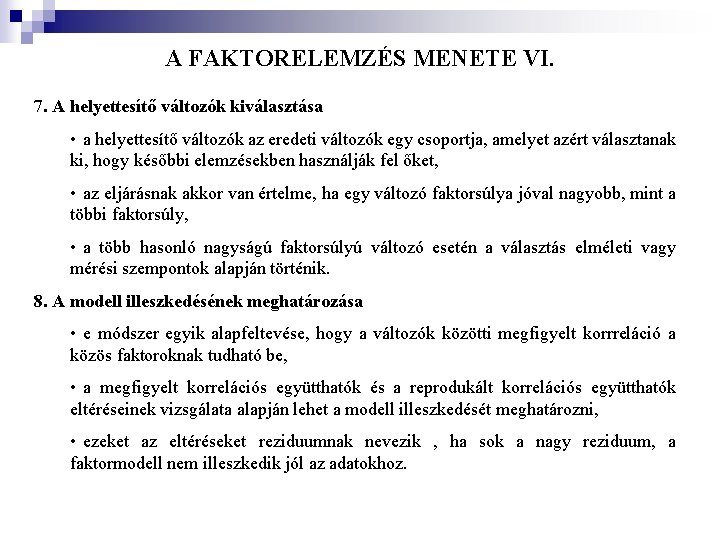 A FAKTORELEMZÉS MENETE VI.

7. A helyettesítő változók kiválasztása

• a helyettesítő változók az eredeti változók egy csoportja, amelyet azért választanak ki, hogy későbbi elemzésekben használják fel őket,

• az eljárásnak akkor van értelme, ha egy változó faktorsúlya jóval nagyobb, mint a többi faktorsúly,

• a több hasonló nagyságú faktorsúlyú változó esetén a választás elméleti vagy mérési szempontok alapján történik.

8. A modell illeszkedésének meghatározása

• e módszer egyik alapfeltevése, hogy a változók közötti megfigyelt korrreláció a közös faktoroknak tudható be,

• a megfigyelt korrelációs együtthatók és a reprodukált korrelációs együtthatók eltéréseinek vizsgálata alapján lehet a modell illeszkedését meghatározni,

• ezeket az eltéréseket reziduumnak nevezik , ha sok a nagy reziduum, a faktormodell nem illeszkedik jól az adatokhoz.